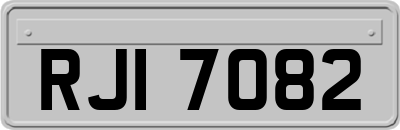 RJI 7082